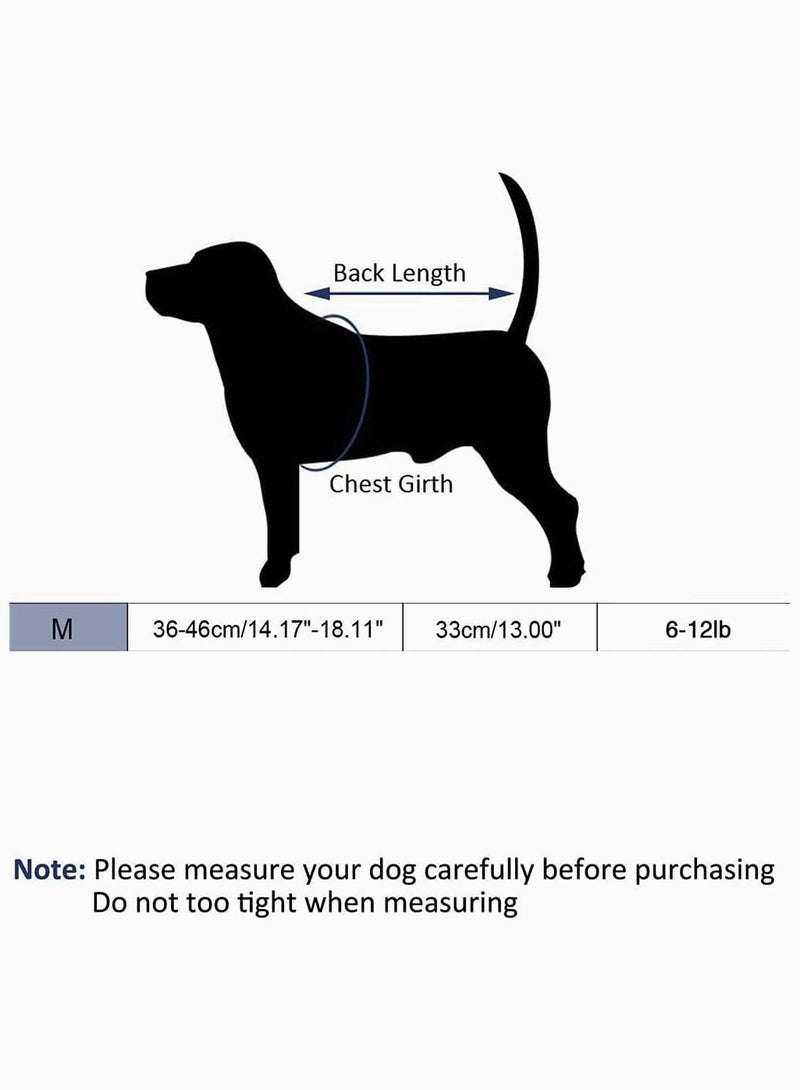 Back Length

Chest Girth

| M | 36-46cm/14.17"-18.11" | 33cm/13.00" | 6-12lb |
|---|---|---|---|

Note: Please measure your dog carefully before purchasing
Do not too tight when measuring